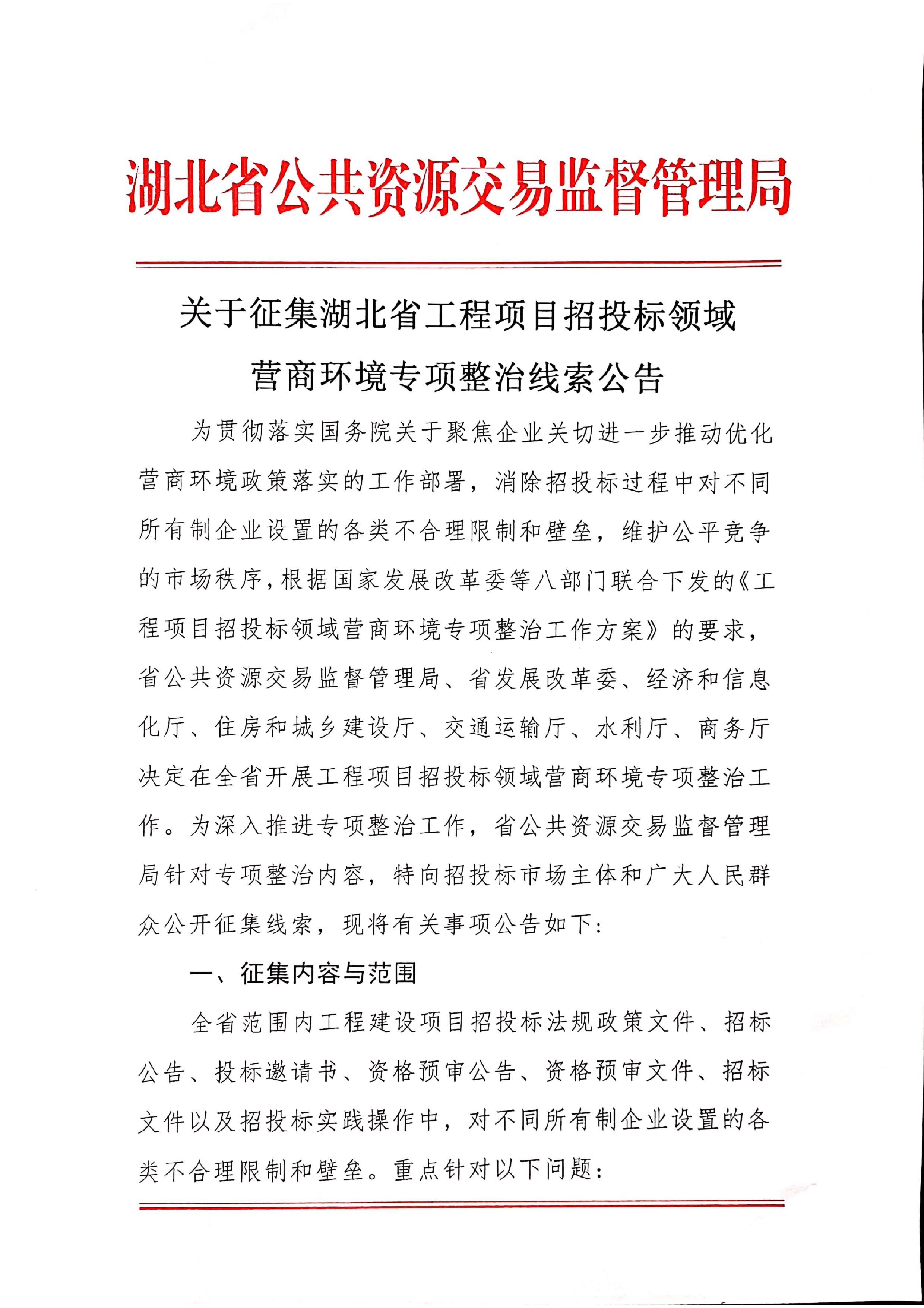 湖北省公共资源交易监督管理局

关于征集湖北省工程项目招投标领域营商环境专项整治线索公告

为贯彻落实国务院关于聚焦企业关切进一步推动优化营商环境政策落实的工作部署，消除招投标过程中对不同所有制企业设置的各类不合理限制和壁垒，维护公平竞争的市场秩序，根据国家发展改革委等八部门联合下发的《工程项目招投标领域营商环境专项整治工作方案》的要求，省公共资源交易监督管理局、省发展改革委、经济和信息化厅、住房和城乡建设厅、交通运输厅、水利厅、商务厅决定在全省开展工程项目招投标领域营商环境专项整治工作。为深入推进专项整治工作，省公共资源交易监督管理局针对专项整治内容，特向招投标市场主体和广大人民群众公开征集线索，现将有关事项公告如下：

一、征集内容与范围

全省范围内工程建设项目招投标法规政策文件、招标公告、投标邀请书、资格预审公告、资格预审文件、招标文件以及招投标实践操作中，对不同所有制企业设置的各类不合理限制和壁垒。重点针对以下问题：